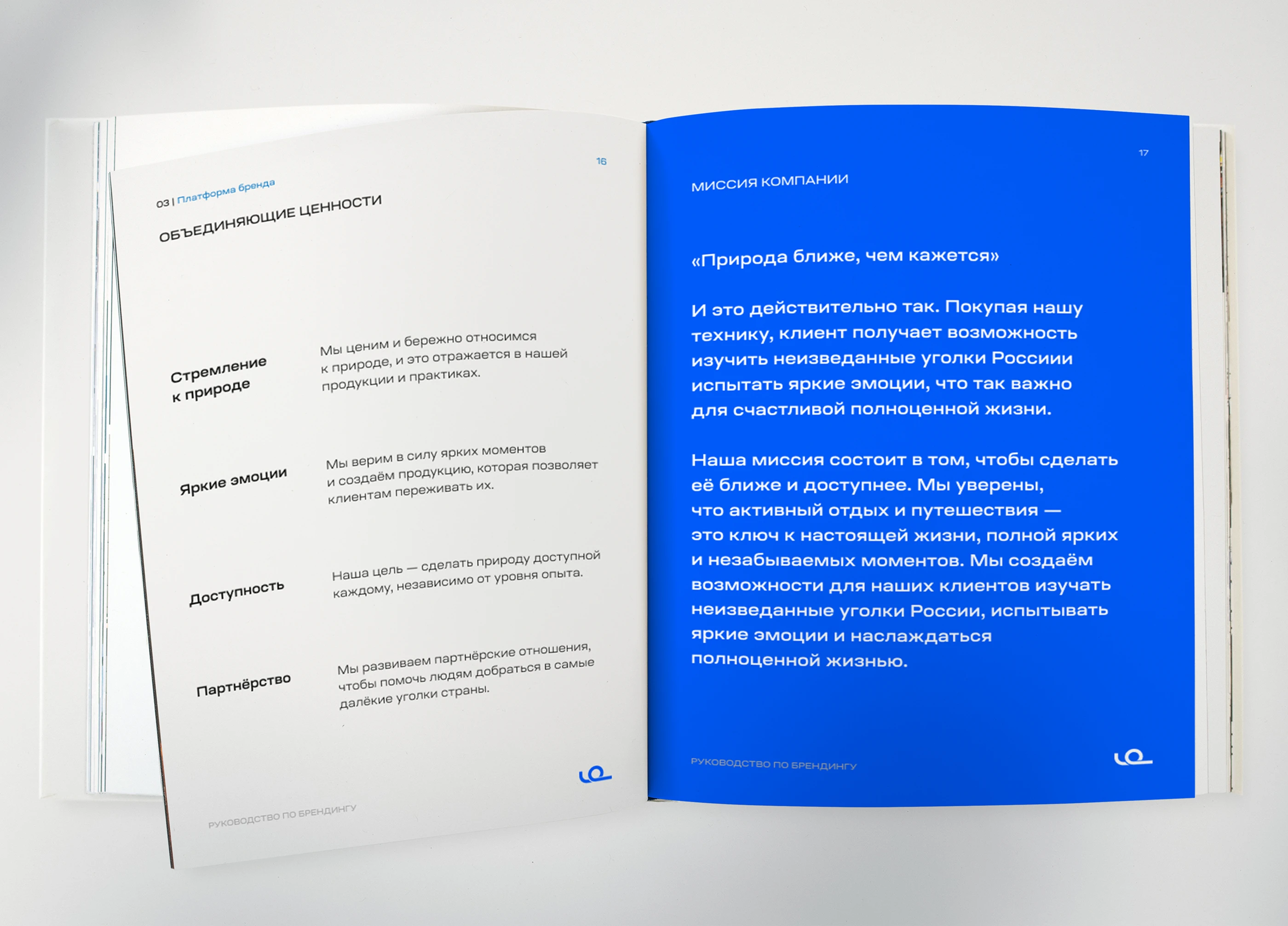 16

03 | Платформа бренда

ОБЪЕДИНЯЮЩИЕ ЦЕННОСТИ

Стремление к природе

Мы ценим и бережно относимся к природе, и это отражается в нашей продукции и практиках.

Яркие эмоции

Мы верим в силу ярких моментов и создаём продукцию, которая позволяет клиентам переживать их.

Доступность

Наша цель — сделать природу доступной каждому, независимо от уровня опыта.

Партнёрство

Мы развиваем партнёрские отношения, чтобы помочь людям добраться в самые далёкие уголки страны.

РУКОВОДСТВО ПО БРЕНДИНГУ

17

МИССИЯ КОМПАНИИ

«Природа ближе, чем кажется»

И это действительно так. Покупая нашу технику, клиент получает возможность изучить неизведанные уголки России испытать яркие эмоции, что так важно для счастливой полноценной жизни.

Наша миссия состоит в том, чтобы сделать её ближе и доступнее. Мы уверены, что активный отдых и путешествия — это ключ к настоящей жизни, полной ярких и незабываемых моментов. Мы создаём возможности для наших клиентов изучать неизведанные уголки России, испытывать яркие эмоции и наслаждаться полноценной жизнью.

РУКОВОДСТВО ПО БРЕНДИНГУ